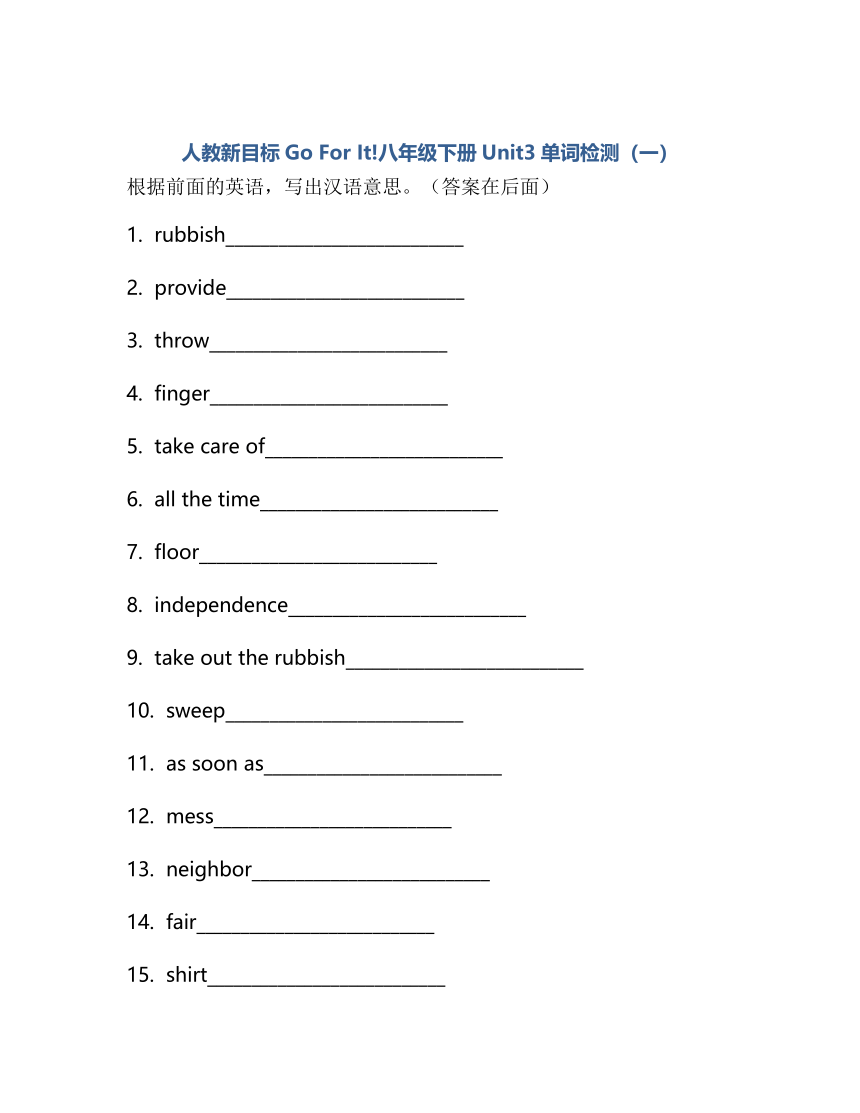 人教新目标 Go For It!八年级下册 Unit3 单词检测（一）

根据前面的英语，写出汉语意思。（答案在后面）

1. rubbish________________________

2. provide________________________

3. throw________________________

4. finger________________________

5. take care of________________________

6. all the time________________________

7. floor________________________

8. independence________________________

9. take out the rubbish________________________

10. sweep________________________

11. as soon as________________________

12. mess________________________

13. neighbor________________________

14. fair________________________

15. shirt________________________